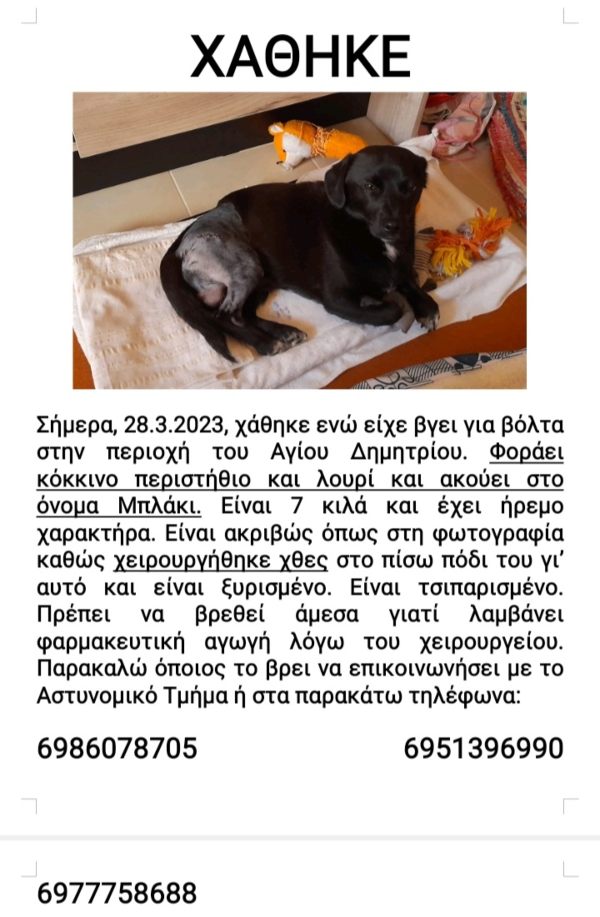 ΧΑΘΗΚΕ

Σήμερα, 28.3.2023, χάθηκε ενώ είχε βγει για βόλτα στην περιοχή του Αγίου Δημητρίου. Φοράει κόκκινο περιστήθιο και λουρί και ακούει στο όνομα Μπλάκι. Είναι 7 κιλά και έχει ήρεμο χαρακτήρα. Είναι ακριβώς όπως στη φωτογραφία καθώς χειρουργήθηκε χθες στο πίσω πόδι του γι' αυτό και είναι ξυρισμένο. Είναι τσιπαρισμένο. Πρέπει να βρεθεί άμεσα γιατί λαμβάνει φαρμακευτική αγωγή λόγω του χειρουργείου. Παρακαλώ όποιος το βρει να επικοινωνήσει με το Αστυνομικό Τμήμα ή στα παρακάτω τηλέφωνα:

6986078705

6951396990

6977758688